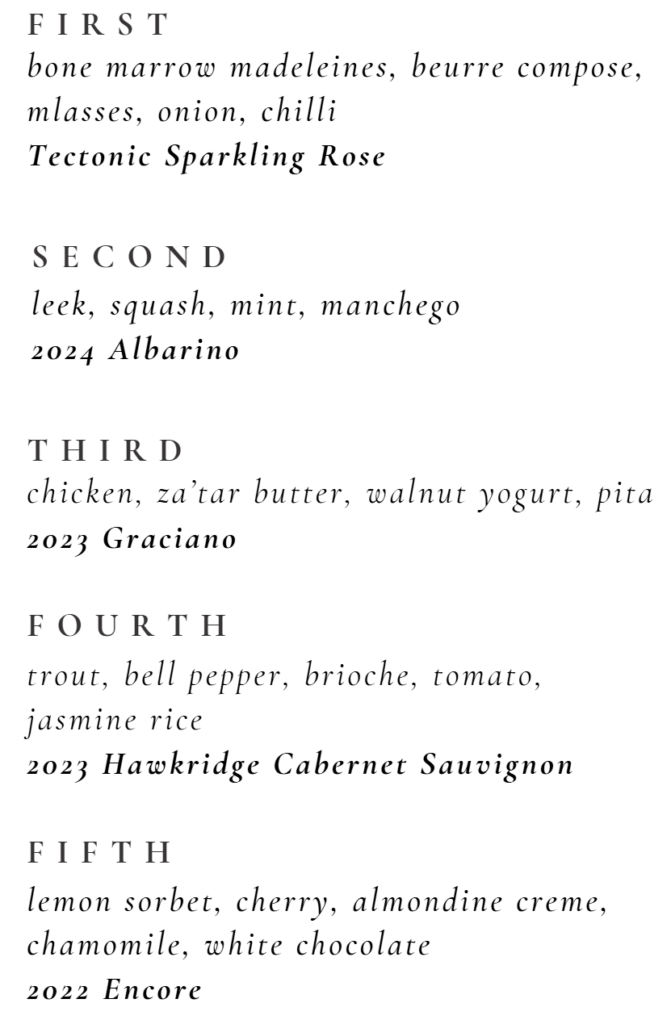 FIRST
bone marrow madeleines, beurre compose, mlasses, onion, chilli
Tectonic Sparkling Rose

SECOND
leek, squash, mint, manchego
2024 Albarino

THIRD
chicken, za'tar butter, walnut yogurt, pita
2023 Graciano

FOURTH
trout, bell pepper, brioche, tomato, jasmine rice
2023 Hawkridge Cabernet Sauvignon

FIFTH
lemon sorbet, cherry, almondine creme, chamomile, white chocolate
2022 Encore